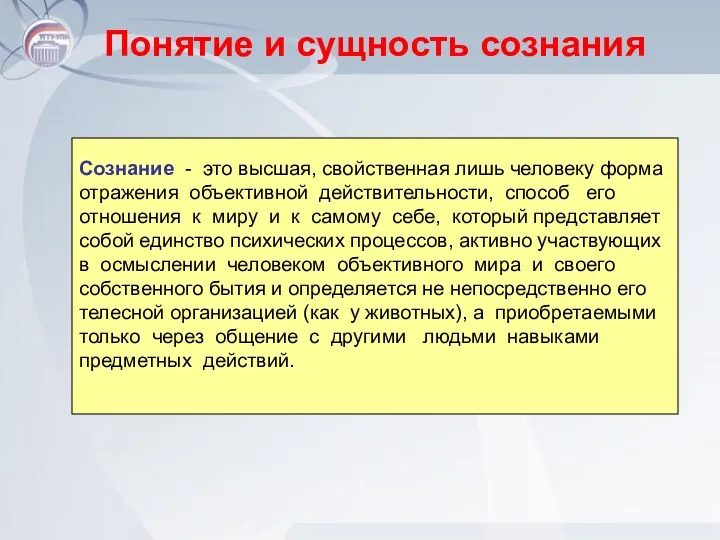 Понятие и сущность сознания

Сознание - это высшая, свойственная лишь человеку форма отражения объективной действительности, способ его отношения к миру и к самому себе, который представляет собой единство психических процессов, активно участвующих в осмыслении человеком объективного мира и своего собственного бытия и определяется не непосредственно его телесной организацией (как у животных), а приобретаемыми только через общение с другими людьми навыками предметных действий.